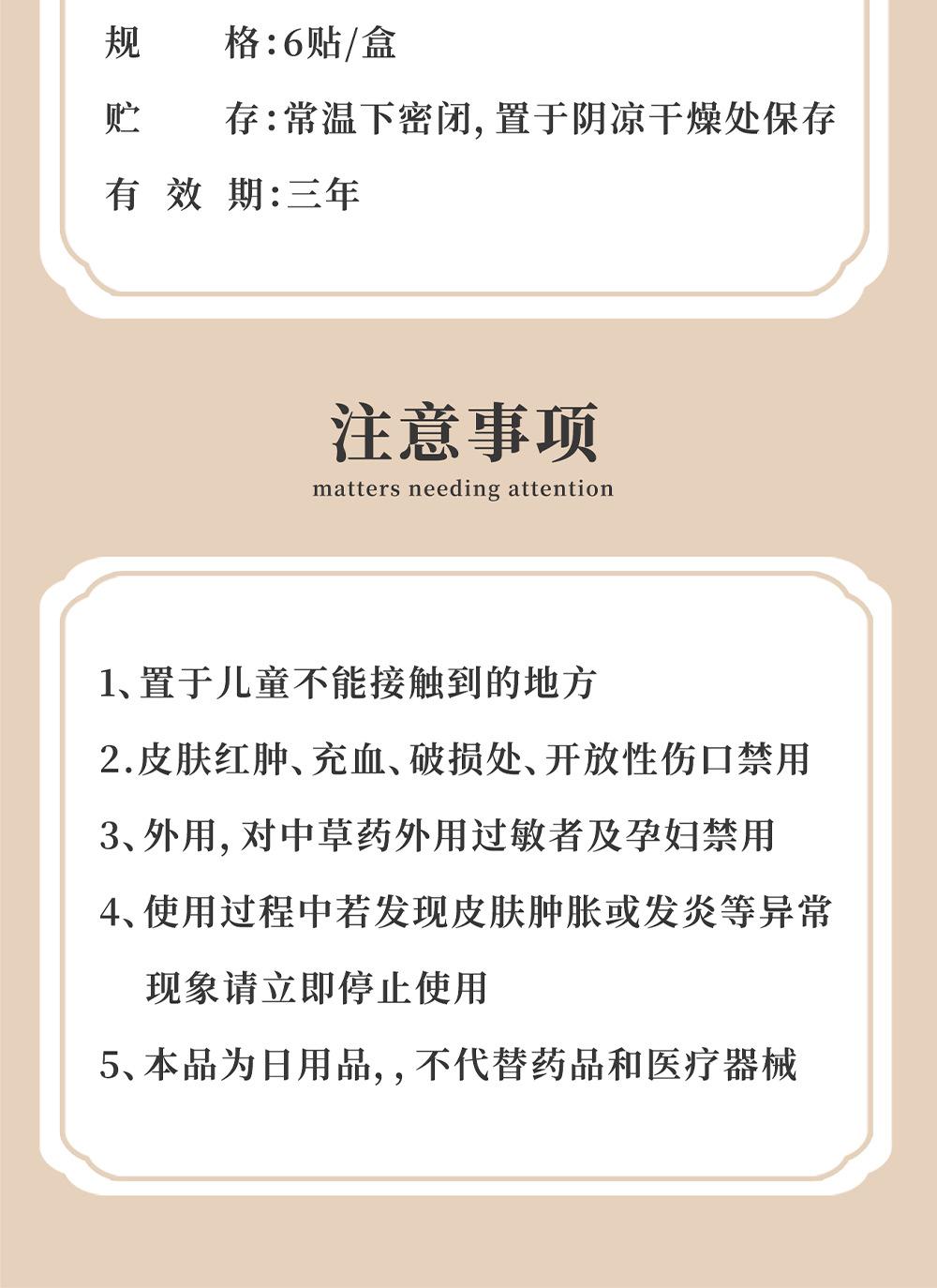 规　　格:6贴/盒

贮　　存:常温下密闭,置于阴凉干燥处保存

有 效 期:三年

注意事项
matters needing attention

1、置于儿童不能接触到的地方

2.皮肤红肿、充血、破损处、开放性伤口禁用

3、外用,对中草药外用过敏者及孕妇禁用

4、使用过程中若发现皮肤肿胀或发炎等异常现象请立即停止使用

5、本品为日用品,,不代替药品和医疗器械